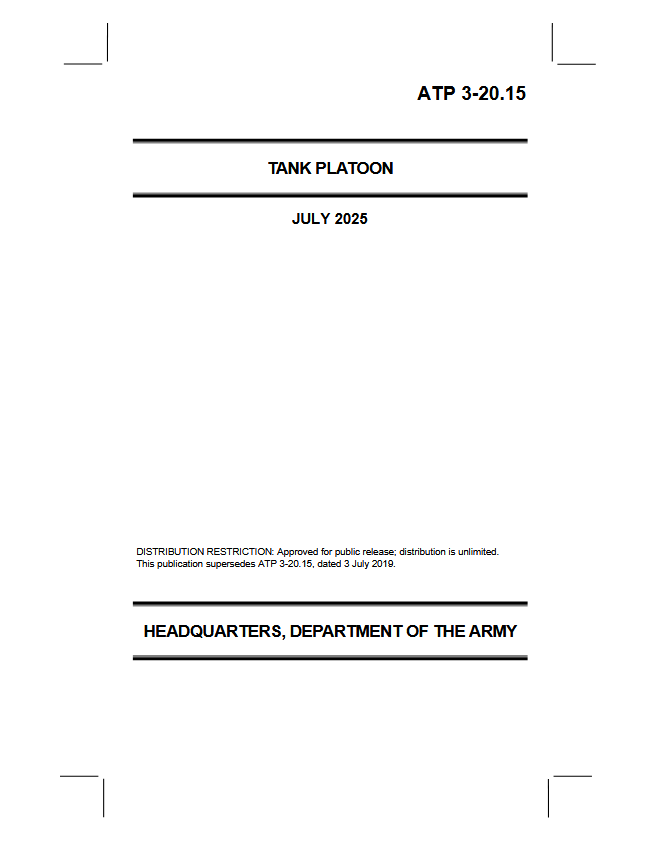 ATP 3-20.15

TANK PLATOON

JULY 2025

DISTRIBUTION RESTRICTION: Approved for public release; distribution is unlimited.
This publication supersedes ATP 3-20.15, dated 3 July 2019.

HEADQUARTERS, DEPARTMENT OF THE ARMY